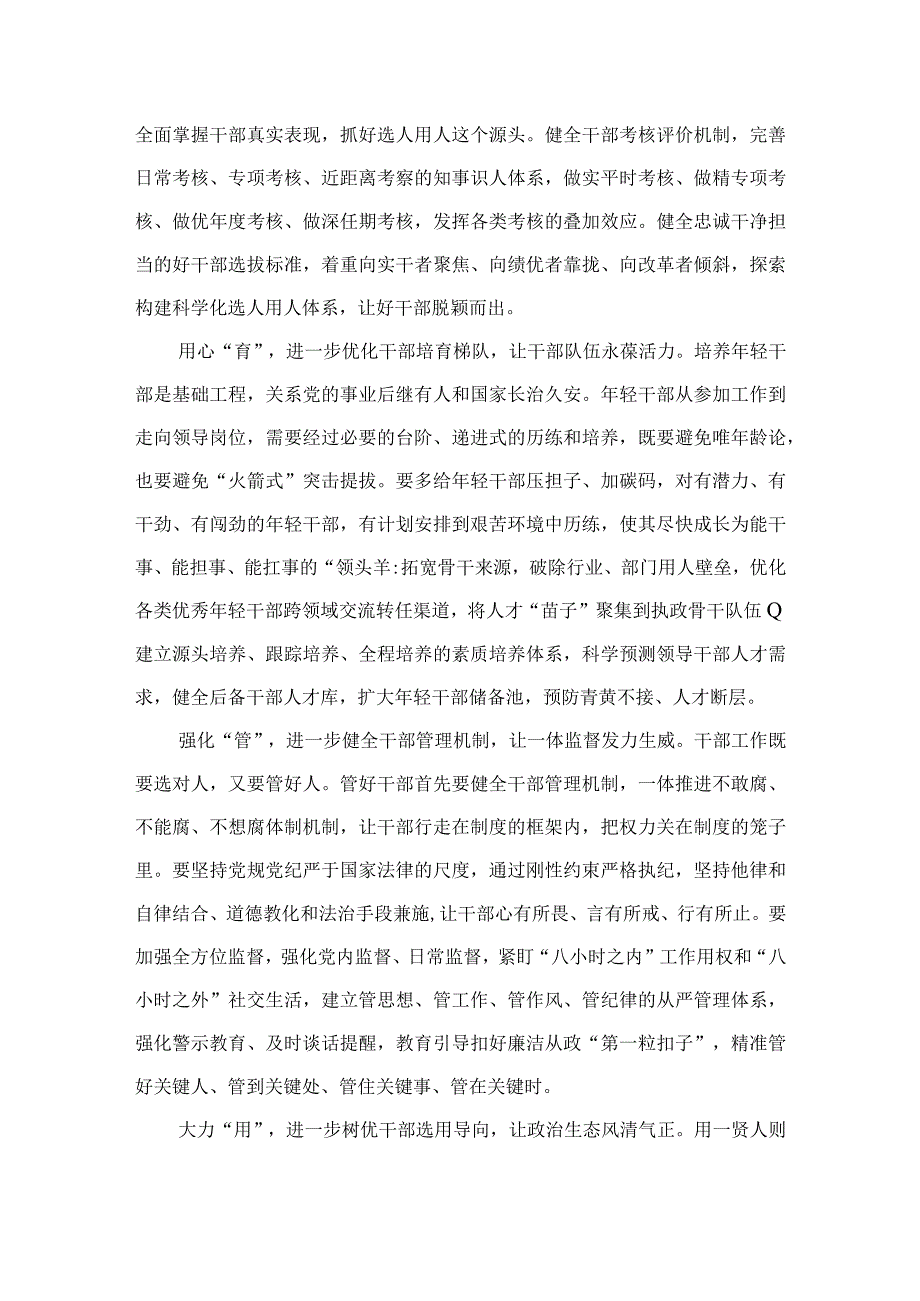 全面掌握干部真实表现，抓好选人用人这个源头。健全干部考核评价机制，完善日常考核、专项考核、近距离考察的知事识人体系，做实平时考核、做精专项考核、做优年度考核、做深任期考核，发挥各类考核的叠加效应。健全忠诚干净担当的好干部选拔标准，着重向实干者聚焦、向绩优者靠拢、向改革者倾斜，探索构建科学化选人用人体系，让好干部脱颖而出。

用心“育”，进一步优化干部培育梯队，让干部队伍永葆活力。培养年轻干部是基础工程，关系党的事业后继有人和国家长治久安。年轻干部从参加工作到走向领导岗位，需要经过必要的台阶、递进式的历练和培养，既要避免唯年龄论，也要避免“火箭式”突击提拔。要多给年轻干部压担子、加碳码，对有潜力、有干劲、有闯劲的年轻干部，有计划安排到艰苦环境中历练，使其尽快成长为能干事、能担事、能扛事的“领头羊:拓宽骨干来源，破除行业、部门用人壁垒，优化各类优秀年轻干部跨领域交流转任渠道，将人才“苗子”聚集到执政骨干队伍Q建立源头培养、跟踪培养、全程培养的素质培养体系，科学预测领导干部人才需求，健全后备干部人才库，扩大年轻干部储备池，预防青黄不接、人才断层。

强化“管”，进一步健全干部管理机制，让一体监督发力生威。干部工作既要选对人，又要管好人。管好干部首先要健全干部管理机制，一体推进不敢腐、不能腐、不想腐体制机制，让干部行走在制度的框架内，把权力关在制度的笼子里。要坚持党规党纪严于国家法律的尺度，通过刚性约束严格执纪，坚持他律和自律结合、道德教化和法治手段兼施，让干部心有所畏、言有所戒、行有所止。要加强全方位监督，强化党内监督、日常监督，紧盯“八小时之内”工作用权和“八小时之外”社交生活，建立管思想、管工作、管作风、管纪律的从严管理体系，强化警示教育、及时谈话提醒，教育引导扣好廉洁从政“第一粒扣子”，精准管好关键人、管到关键处、管住关键事、管在关键时。

大力“用”，进一步树优干部选用导向，让政治生态风清气正。用一贤人则